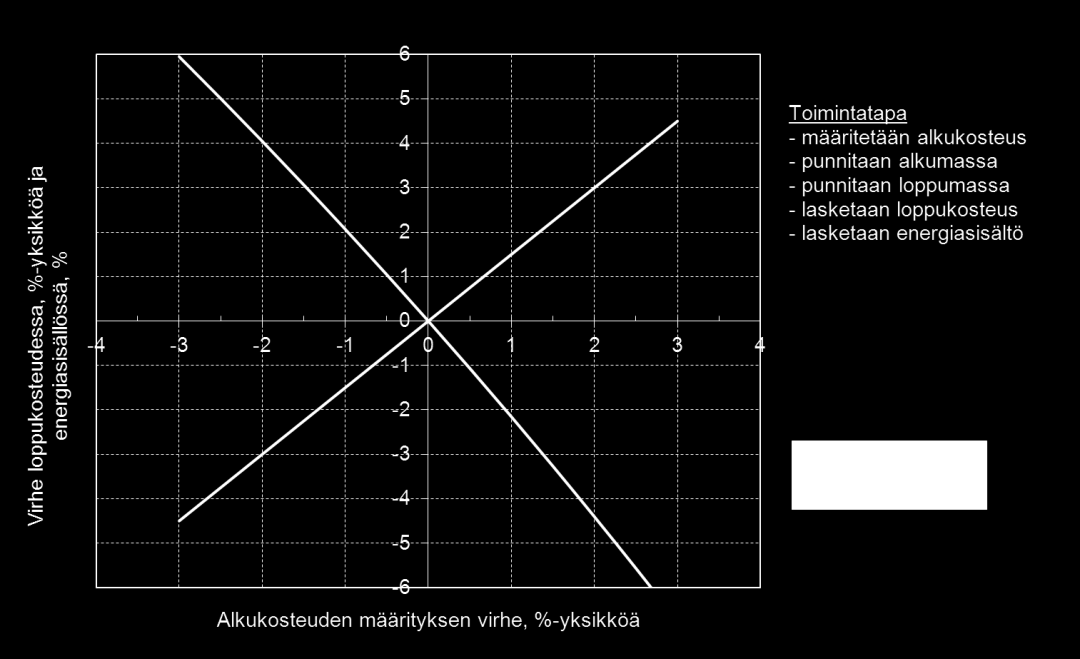 Virhe loppukosteudessa, %-yksikköä ja energiasisällössä, %

6
5
4
3
2
1
0
-1
-2
-3
-4
-5
-6

-4 -3 -2 -1 0 1 2 3 4

Alkukosteuden määrityksen virhe, %-yksikköä

Toimintatapa
- määritetään alkukosteus
- punnitaan alkumassa
- punnitaan loppumassa
- lasketaan loppukosteus
- lasketaan energiasisältö